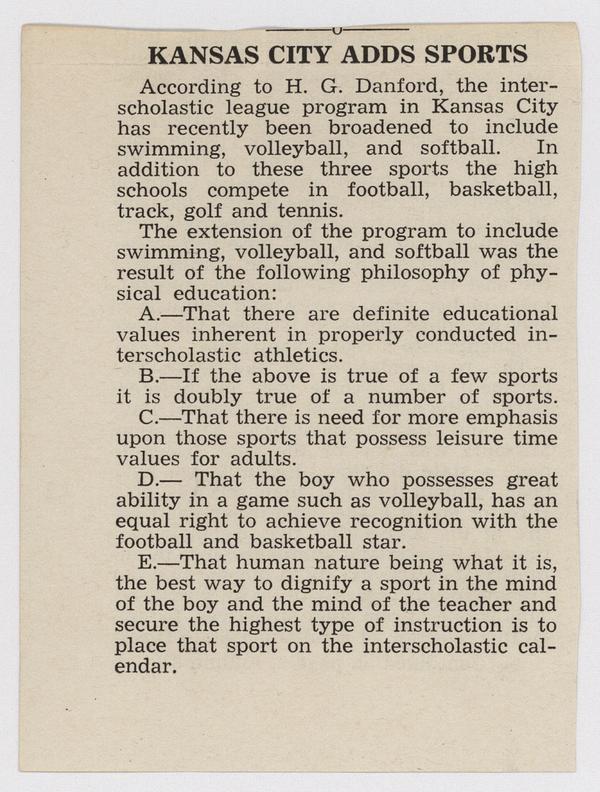 KANSAS CITY ADDS SPORTS

According to H. G. Danford, the interscholastic league program in Kansas City has recently been broadened to include swimming, volleyball, and softball. In addition to these three sports the high schools compete in football, basketball, track, golf and tennis.

The extension of the program to include swimming, volleyball, and softball was the result of the following philosophy of physical education:

A.—That there are definite educational values inherent in properly conducted interscholastic athletics.

B.—If the above is true of a few sports it is doubly true of a number of sports.

C.—That there is need for more emphasis upon those sports that possess leisure time values for adults.

D.— That the boy who possesses great ability in a game such as volleyball, has an equal right to achieve recognition with the football and basketball star.

E.—That human nature being what it is, the best way to dignify a sport in the mind of the boy and the mind of the teacher and secure the highest type of instruction is to place that sport on the interscholastic calendar.